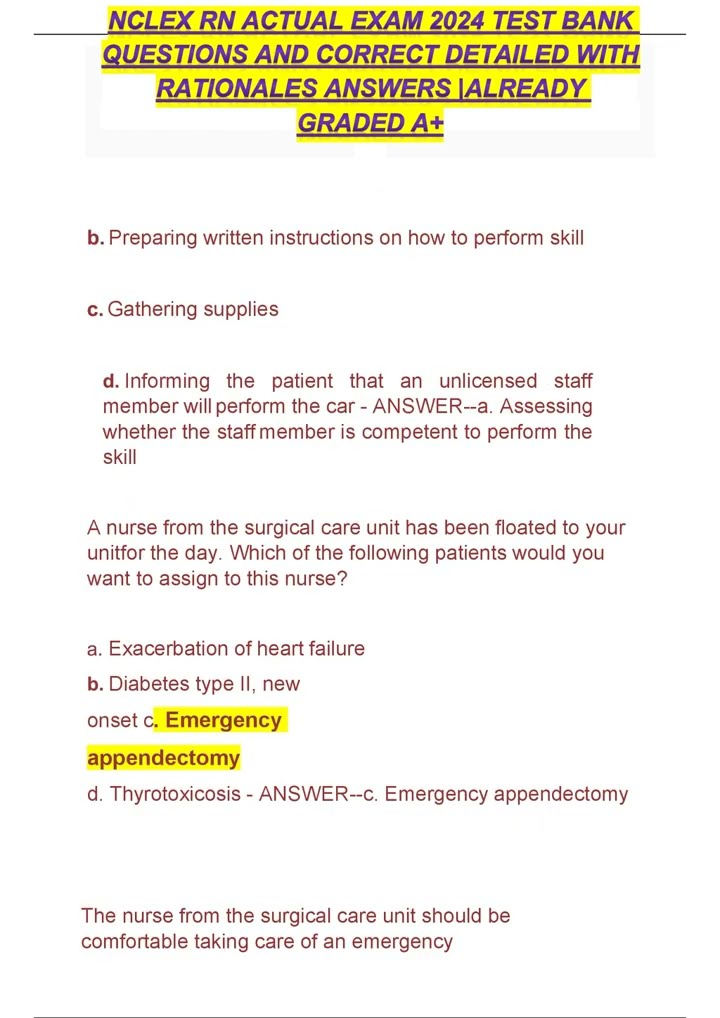 NCLEX RN ACTUAL EXAM 2024 TEST BANK QUESTIONS AND CORRECT DETAILED WITH RATIONALES ANSWERS |ALREADY GRADED A+

b. Preparing written instructions on how to perform skill

c. Gathering supplies

d. Informing the patient that an unlicensed staff member will perform the car - ANSWER--a. Assessing whether the staff member is competent to perform the skill

A nurse from the surgical care unit has been floated to your unitfor the day. Which of the following patients would you want to assign to this nurse?

a. Exacerbation of heart failure

b. Diabetes type II, new onset c. Emergency appendectomy

d. Thyrotoxicosis - ANSWER--c. Emergency appendectomy

The nurse from the surgical care unit should be comfortable taking care of an emergency